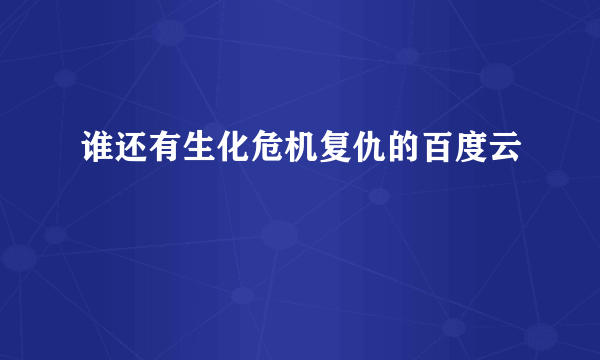 谁还有生化危机复仇的百度云